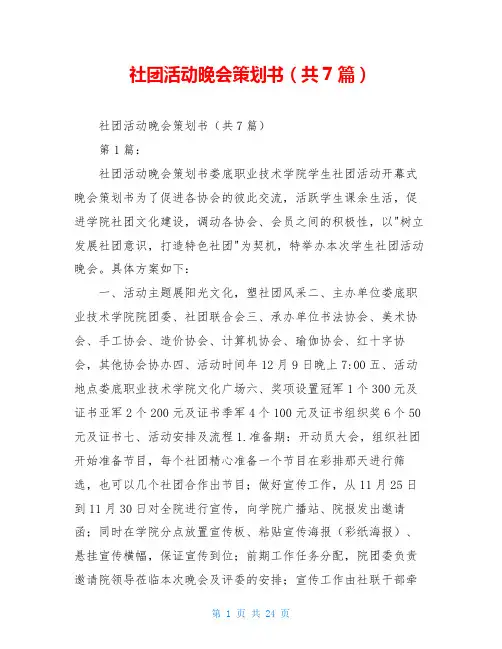 社团活动晚会策划书（共7篇）

社团活动晚会策划书（共7篇）

第1篇：

社团活动晚会策划书娄底职业技术学院学生社团活动开幕式晚会策划书为了促进各协会的彼此交流，活跃学生课余生活，促进学院社团文化建设，调动各协会、会员之间的积极性，以"树立发展社团意识，打造特色社团"为契机，特举办本次学生社团活动晚会。具体方案如下：

一、活动主题展阳光文化，塑社团风采二、主办单位娄底职业技术学院院团委、社团联合会三、承办单位书法协会、美术协会、手工协会、造价协会、计算机协会、瑜伽协会、红十字协会，其他协会协办四、活动时间年12月9日晚上7:00五、活动地点娄底职业技术学院文化广场六、奖项设置冠军1个300元及证书亚军2个200元及证书季军4个100元及证书组织奖6个50元及证书七、活动安排及流程1.准备期：开动员大会，组织社团开始准备节目，每个社团精心准备一个节目在彩排那天进行筛选，也可以几个社团合作出节目；做好宣传工作，从11月25日到11月30日对全院进行宣传，向学院广播站、院报发出邀请函；同时在学院分点放置宣传板、粘贴宣传海报（彩纸海报）、悬挂宣传横幅，保证宣传到位；前期工作任务分配，院团委负责邀请院领导莅临本次晚会及评委的安排；宣传工作由社联干部牵

第 1 页 共 24 页